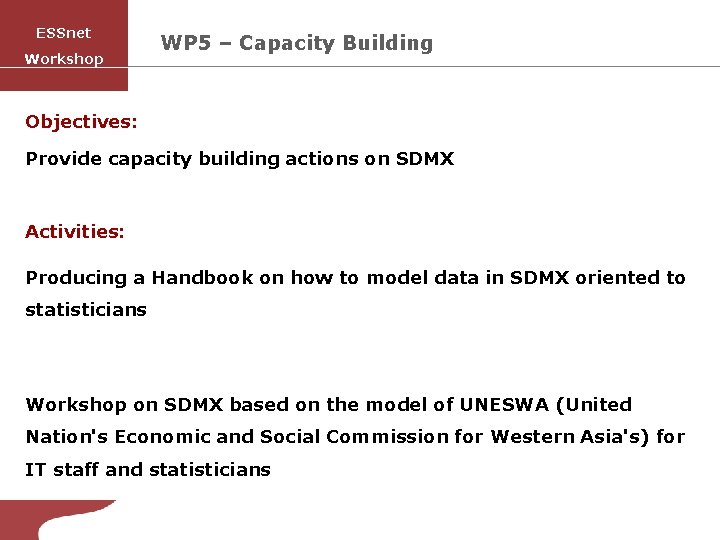 ESSnet
Workshop

WP5 – Capacity Building

Objectives:

Provide capacity building actions on SDMX

Activities:

Producing a Handbook on how to model data in SDMX oriented to statisticians

Workshop on SDMX based on the model of UNESWA (United Nation's Economic and Social Commission for Western Asia's) for IT staff and statisticians